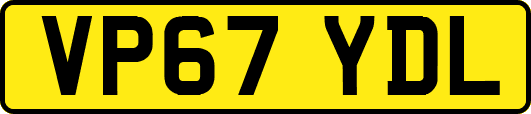 VP67 YDL